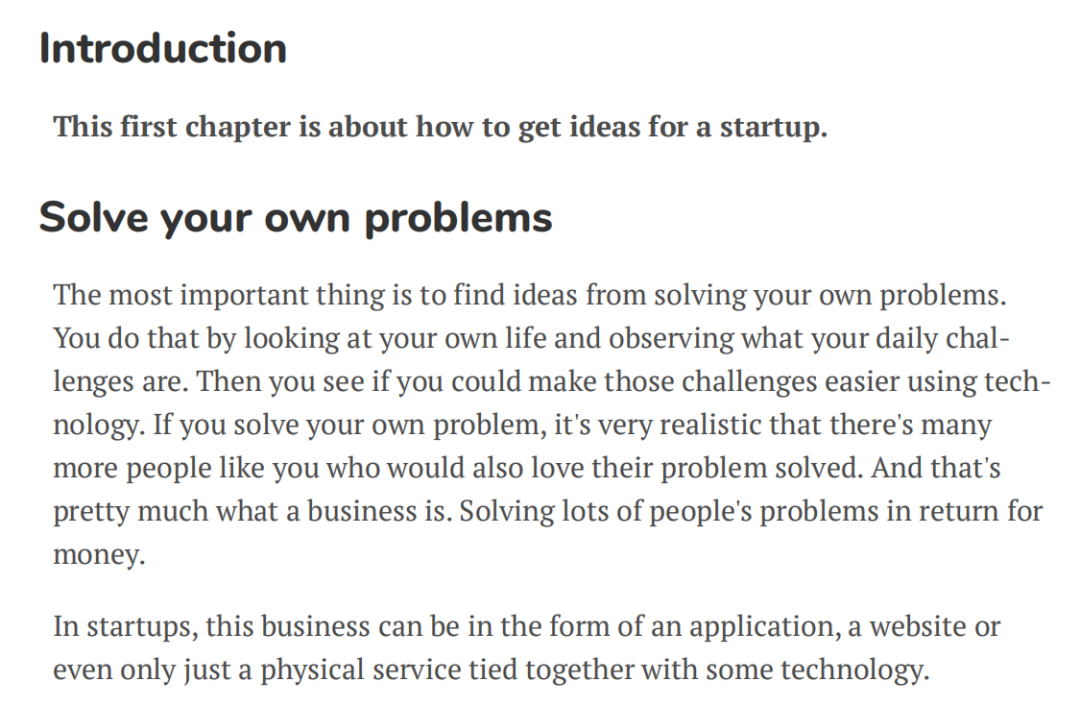 Introduction

This first chapter is about how to get ideas for a startup.

Solve your own problems

The most important thing is to find ideas from solving your own problems. You do that by looking at your own life and observing what your daily challenges are. Then you see if you could make those challenges easier using technology. If you solve your own problem, it's very realistic that there's many more people like you who would also love their problem solved. And that's pretty much what a business is. Solving lots of people's problems in return for money.

In startups, this business can be in the form of an application, a website or even only just a physical service tied together with some technology.